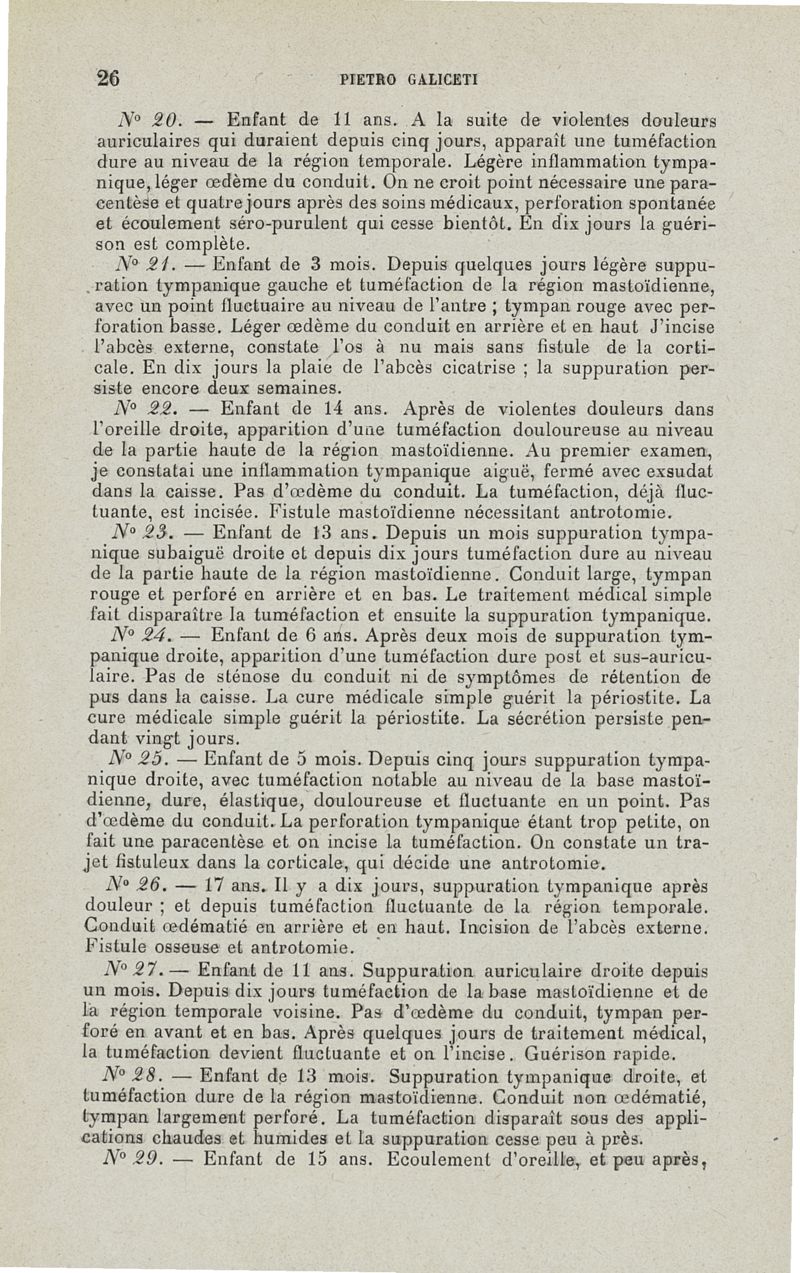 26 PIETRO GALICETI

Nº 20. — Enfant de 11 ans. A la suite de violentes douleurs auriculaires qui duraient depuis cinq jours, apparaît une tuméfaction dure au niveau de la région temporale. Légère inflammation tympanique, léger œdème du conduit. On ne croit point nécessaire une paracentèse et quatre jours après des soins médicaux, perforation spontanée et écoulement séro-purulent qui cesse bientôt. En dix jours la guérison est complète.

Nº 21. — Enfant de 3 mois. Depuis quelques jours légère suppuration tympanique gauche et tuméfaction de la région mastoïdienne, avec un point fluctuaire au niveau de l'antre ; tympan rouge avec perforation basse. Léger œdème du conduit en arrière et en haut J'incise l'abcès externe, constate l'os à nu mais sans fistule de la corticale. En dix jours la plaie de l'abcès cicatrise ; la suppuration persiste encore deux semaines.

Nº 22. — Enfant de 14 ans. Après de violentes douleurs dans l'oreille droite, apparition d'une tuméfaction douloureuse au niveau de la partie haute de la région mastoïdienne. Au premier examen, je constatai une inflammation tympanique aiguë, fermé avec exsudat dans la caisse. Pas d'œdème du conduit. La tuméfaction, déjà fluctuante, est incisée. Fistule mastoïdienne nécessitant antrotomie.

Nº 23. — Enfant de 13 ans. Depuis un mois suppuration tympanique subaiguë droite et depuis dix jours tuméfaction dure au niveau de la partie haute de la région mastoïdienne. Conduit large, tympan rouge et perforé en arrière et en bas. Le traitement médical simple fait disparaître la tuméfaction et ensuite la suppuration tympanique.

Nº 24. — Enfant de 6 ans. Après deux mois de suppuration tympanique droite, apparition d'une tuméfaction dure post et sus-auriculaire. Pas de sténose du conduit ni de symptômes de rétention de pus dans la caisse. La cure médicale simple guérit la périostite. La cure médicale simple guérit la périostite. La sécrétion persiste pendant vingt jours.

Nº 25. — Enfant de 5 mois. Depuis cinq jours suppuration tympanique droite, avec tuméfaction notable au niveau de la base mastoïdienne, dure, élastique, douloureuse et fluctuante en un point. Pas d'œdème du conduit. La perforation tympanique étant trop petite, on fait une paracentèse et on incise la tuméfaction. On constate un trajet fistuleux dans la corticale, qui décide une antrotomie.

Nº 26. — 17 ans. Il y a dix jours, suppuration tympanique après douleur ; et depuis tuméfaction fluctuante de la région temporale. Conduit œdématié en arrière et en haut. Incision de l'abcès externe. Fistule osseuse et antrotomie.

Nº 27. — Enfant de 11 ans. Suppuration auriculaire droite depuis un mois. Depuis dix jours tuméfaction de la base mastoïdienne et de la région temporale voisine. Pas d'œdème du conduit, tympan perforé en avant et en bas. Après quelques jours de traitement médical, la tuméfaction devient fluctuante et on l'incise. Guérison rapide.

Nº 28. — Enfant de 13 mois. Suppuration tympanique droite, et tuméfaction dure de la région mastoïdienne. Conduit non œdématié, tympan largement perforé. La tuméfaction disparaît sous des applications chaudes et humides et la suppuration cesse peu à près.

Nº 29. — Enfant de 15 ans. Ecoulement d'oreille, et peu après,